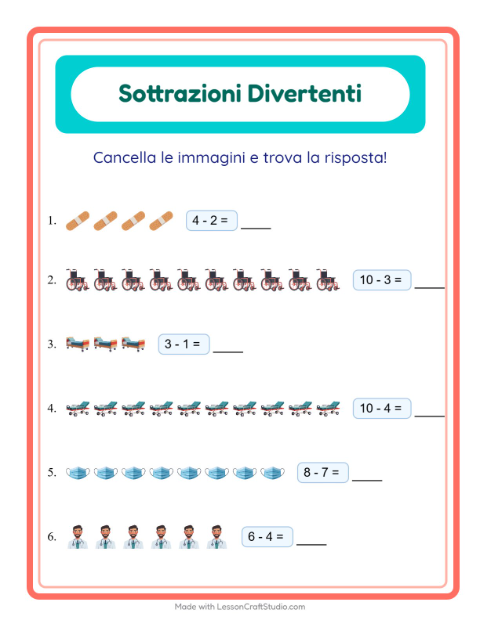 Sottrazioni Divertenti

Cancella le immagini e trova la risposta!

1. $4 - 2 =$ ____

2. $10 - 3 =$ ____

3. $3 - 1 =$ ____

4. $10 - 4 =$ ____

5. $8 - 7 =$ ____

6. $6 - 4 =$ ____

Made with LessonCraftStudio.com